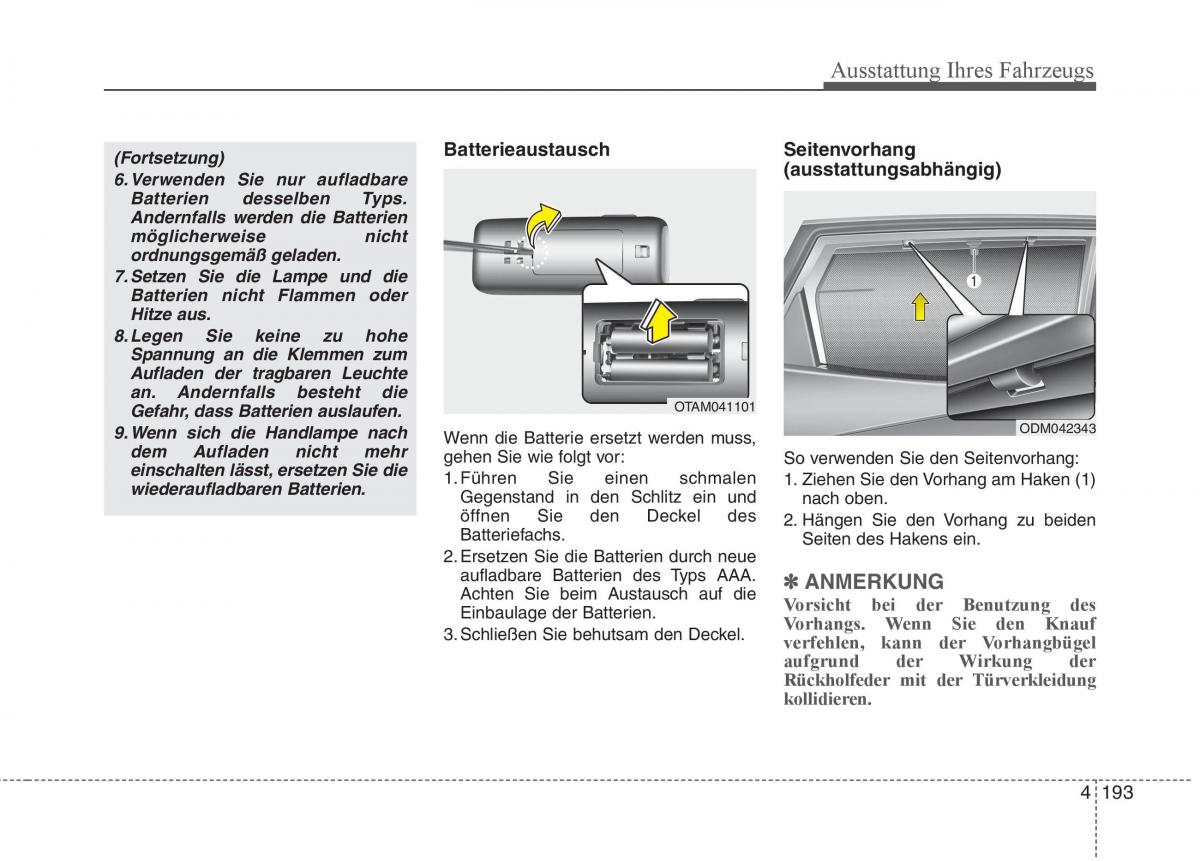 Ausstattung Ihres Fahrzeugs

(Fortsetzung)
6. Verwenden Sie nur aufladbare Batterien desselben Typs. Andernfalls werden die Batterien möglicherweise nicht ordnungsgemäß geladen.
7. Setzen Sie die Lampe und die Batterien nicht Flammen oder Hitze aus.
8. Legen Sie keine zu hohe Spannung an die Klemmen zum Aufladen der tragbaren Leuchte an. Andernfalls besteht die Gefahr, dass Batterien auslaufen.
9. Wenn sich die Handlampe nach dem Aufladen nicht mehr einschalten lässt, ersetzen Sie die wiederaufladbaren Batterien.

Batterieaustausch

OTAM041101

Wenn die Batterie ersetzt werden muss, gehen Sie wie folgt vor:
1. Führen Sie einen schmalen Gegenstand in den Schlitz ein und öffnen Sie den Deckel des Batteriefachs.
2. Ersetzen Sie die Batterien durch neue aufladbare Batterien des Typs AAA. Achten Sie beim Austausch auf die Einbaulage der Batterien.
3. Schließen Sie behutsam den Deckel.

Seitenvorhang (ausstattungsabhängig)

1

ODM042343

So verwenden Sie den Seitenvorhang:
1. Ziehen Sie den Vorhang am Haken (1) nach oben.
2. Hängen Sie den Vorhang zu beiden Seiten des Hakens ein.

✽ ANMERKUNG
Vorsicht bei der Benutzung des Vorhangs. Wenn Sie den Knauf verfehlen, kann der Vorhangbügel aufgrund der Wirkung der Rückholfeder mit der Türverkleidung kollidieren.

4 193